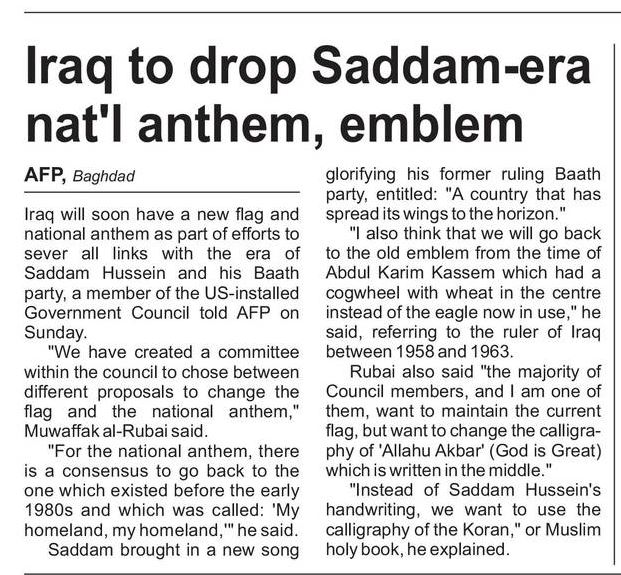 Iraq to drop Saddam-era nat'l anthem, emblem

AFP, Baghdad

Iraq will soon have a new flag and national anthem as part of efforts to sever all links with the era of Saddam Hussein and his Baath party, a member of the US-installed Government Council told AFP on Sunday.

"We have created a committee within the council to chose between different proposals to change the flag and the national anthem," Muwaffak al-Rubai said.

"For the national anthem, there is a consensus to go back to the one which existed before the early 1980s and which was called: 'My homeland, my homeland,'" he said.

Saddam brought in a new song glorifying his former ruling Baath party, entitled: "A country that has spread its wings to the horizon."

"I also think that we will go back to the old emblem from the time of Abdul Karim Kassem which had a cogwheel with wheat in the centre instead of the eagle now in use," he said, referring to the ruler of Iraq between 1958 and 1963.

Rubai also said "the majority of Council members, and I am one of them, want to maintain the current flag, but want to change the calligraphy of 'Allahu Akbar' (God is Great) which is written in the middle."

"Instead of Saddam Hussein's handwriting, we want to use the calligraphy of the Koran," or Muslim holy book, he explained.